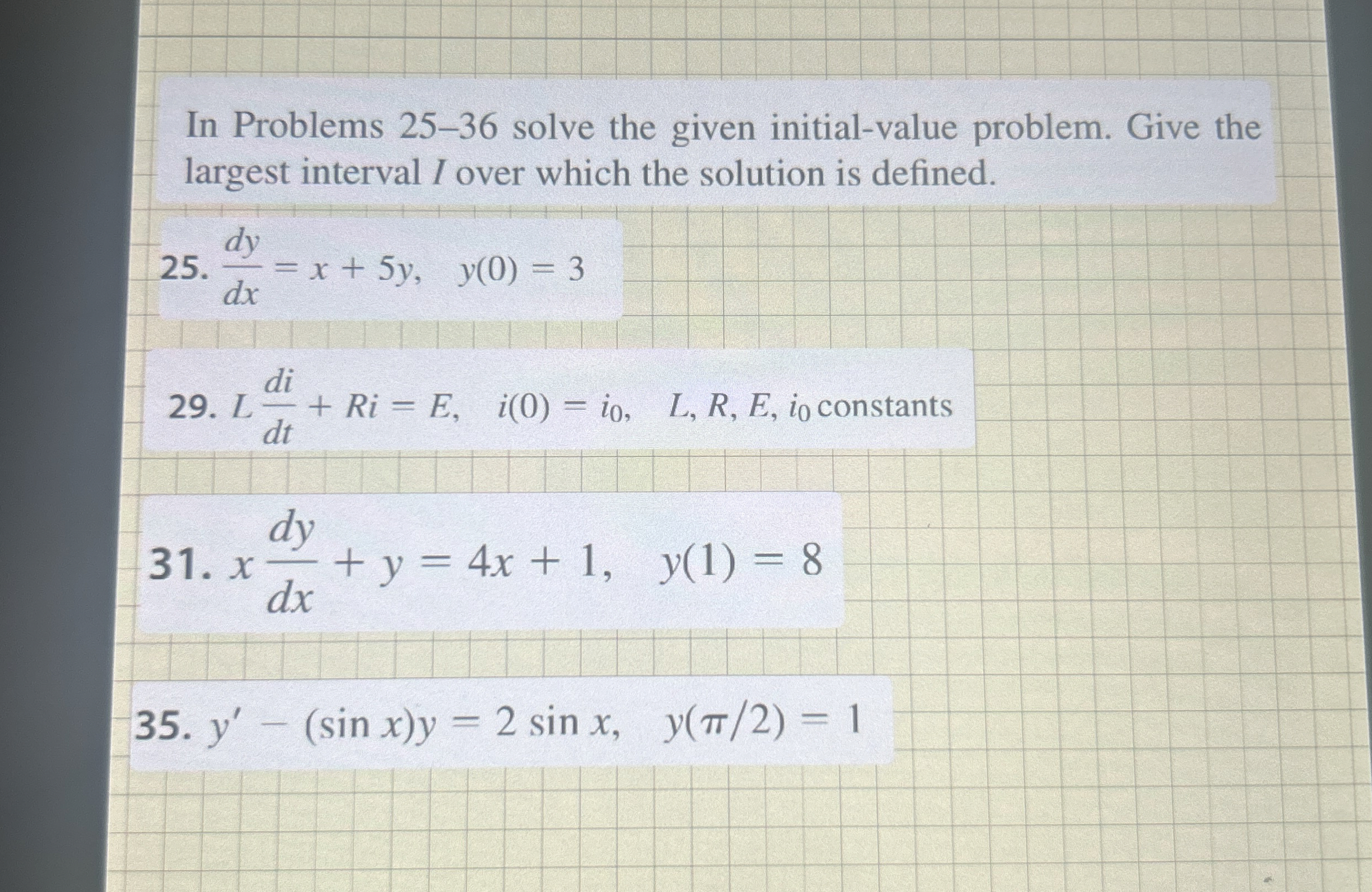 In Problems 25–36 solve the given initial-value problem. Give the largest interval I over which the solution is defined.

25. $\frac{dy}{dx} = x + 5y, \quad y(0) = 3$

29. $L\frac{di}{dt} + Ri = E, \quad i(0) = i_0, \quad L, R, E, i_0$ constants

31. $x\frac{dy}{dx} + y = 4x + 1, \quad y(1) = 8$

35. $y' - (\sin x)y = 2 \sin x, \quad y(\pi/2) = 1$